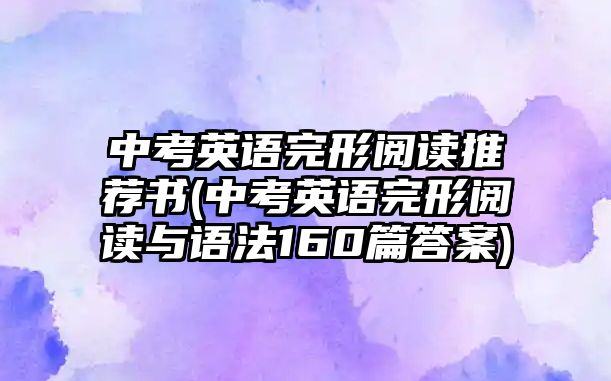 中考英语完形阅读推荐书(中考英语完形阅读与语法160篇答案)